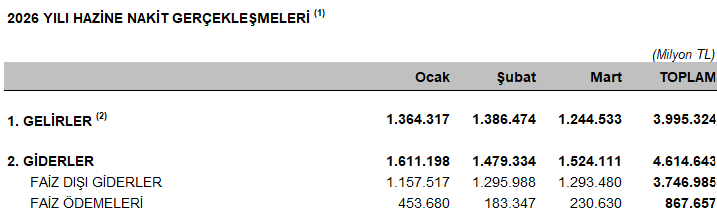 2026 YILI HAZİNE NAKİT GERÇEKLEŞMELERİ $^{(1)}$

(Milyon TL)

|  | Ocak | Şubat | Mart | TOPLAM |
|---|---|---|---|---|
| 1. GELİRLER $^{(2)}$ | 1.364.317 | 1.386.474 | 1.244.533 | 3.995.324 |
| 2. GİDERLER | 1.611.198 | 1.479.334 | 1.524.111 | 4.614.643 |
| FAİZ DIŞI GİDERLER | 1.157.517 | 1.295.988 | 1.293.480 | 3.746.985 |
| FAİZ ÖDEMELERİ | 453.680 | 183.347 | 230.630 | 867.657 |